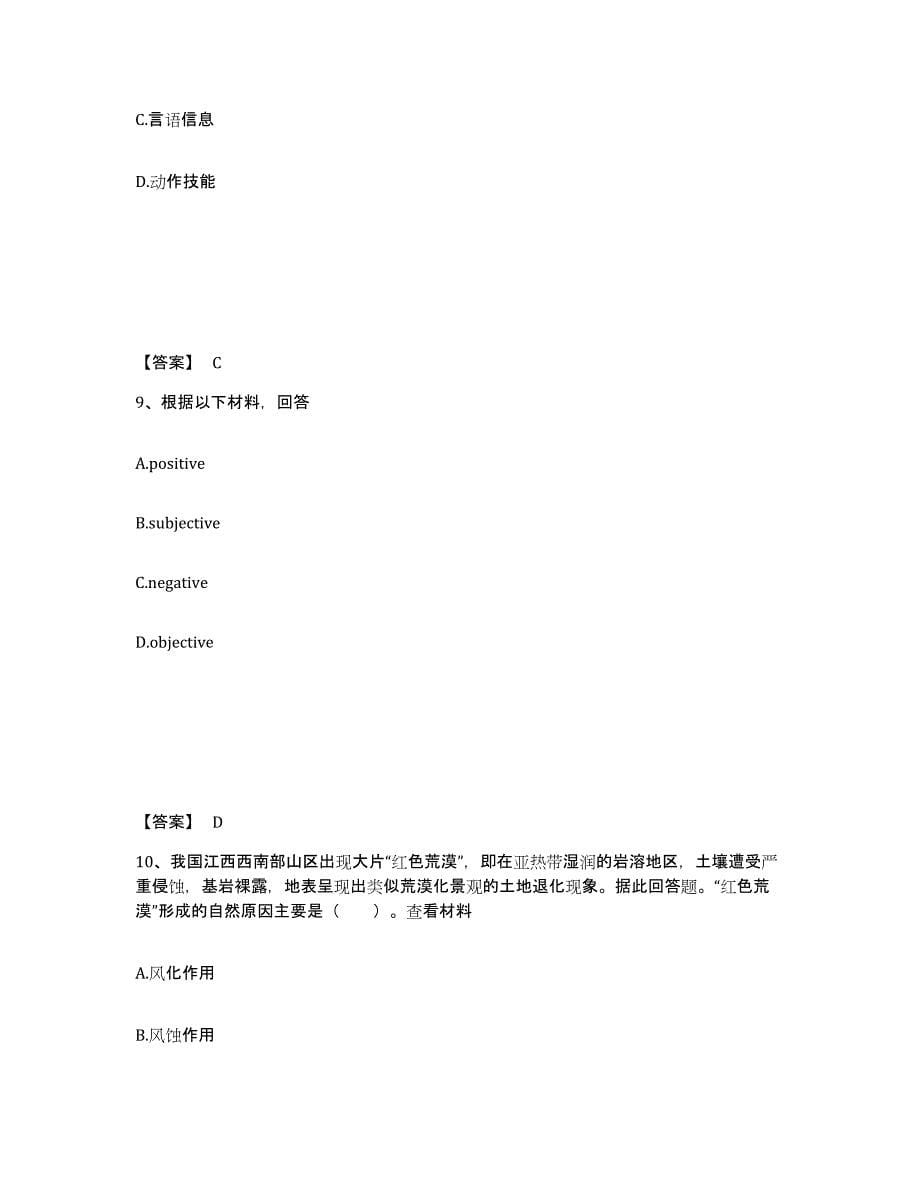 C.言语信息

D.动作技能

【答案】 C

9、根据以下材料，回答

A.positive

B.subjective

C.negative

D.objective

【答案】 D

10、我国江西西南部山区出现大片“红色荒漠”，即在亚热带湿润的岩溶地区，土壤遭受严重侵蚀，基岩裸露，地表呈现出类似荒漠化景观的土地退化现象。据此回答题。“红色荒漠”形成的自然原因主要是（　　）。查看材料

A.风化作用

B.风蚀作用